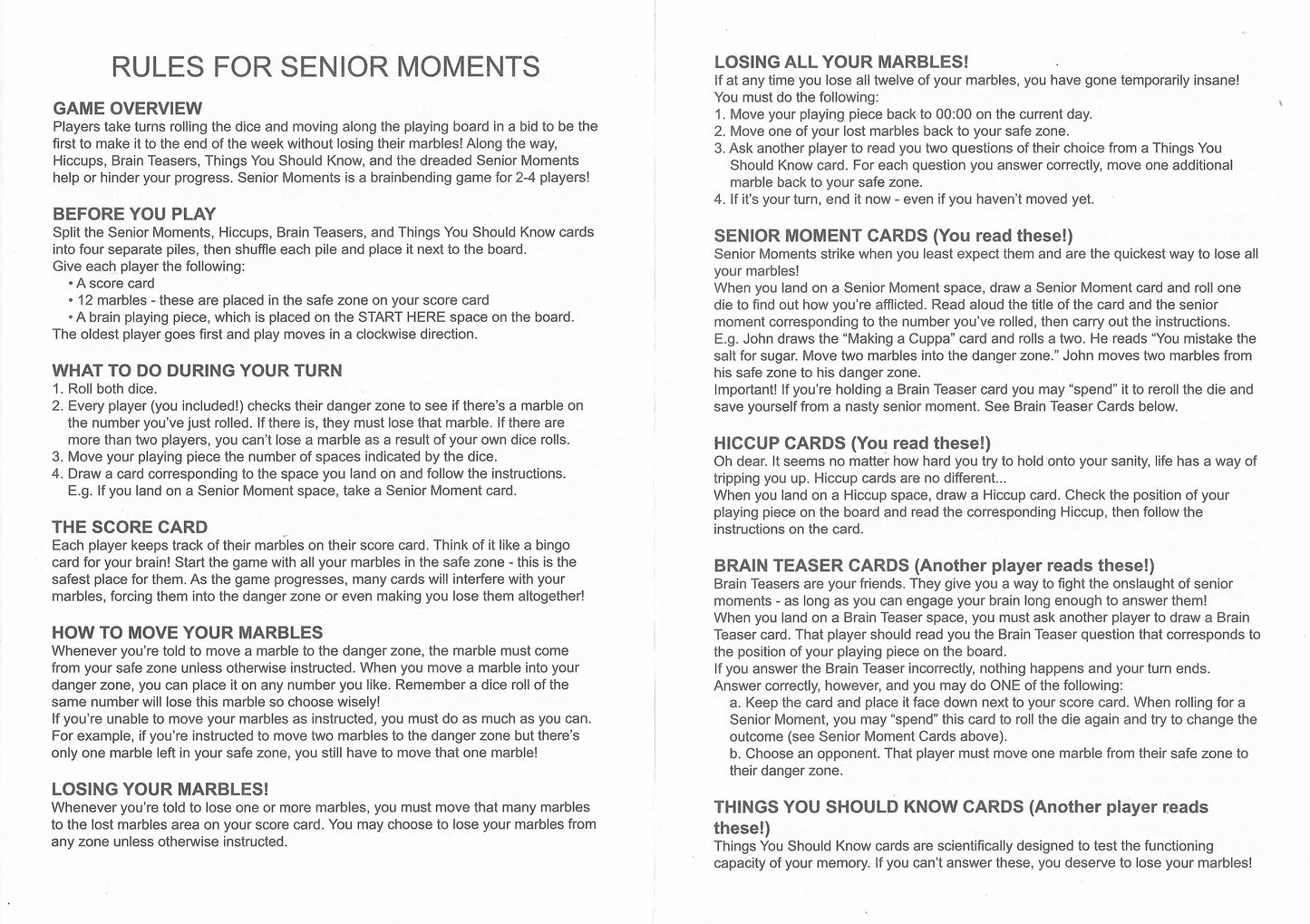 RULES FOR SENIOR MOMENTS

GAME OVERVIEW
Players take turns rolling the dice and moving along the playing board in a bid to be the first to make it to the end of the week without losing their marbles! Along the way, Hiccups, Brain Teasers, Things You Should Know, and the dreaded Senior Moments help or hinder your progress. Senior Moments is a brainbending game for 2-4 players!

BEFORE YOU PLAY
Split the Senior Moments, Hiccups, Brain Teasers, and Things You Should Know cards into four separate piles, then shuffle each pile and place it next to the board.
Give each player the following:
• A score card
• 12 marbles - these are placed in the safe zone on your score card
• A brain playing piece, which is placed on the START HERE space on the board.
The oldest player goes first and play moves in a clockwise direction.

WHAT TO DO DURING YOUR TURN
1. Roll both dice.
2. Every player (you included!) checks their danger zone to see if there's a marble on the number you've just rolled. If there is, they must lose that marble. If there are more than two players, you can't lose a marble as a result of your own dice rolls.
3. Move your playing piece the number of spaces indicated by the dice.
4. Draw a card corresponding to the space you land on and follow the instructions. E.g. If you land on a Senior Moment space, take a Senior Moment card.

THE SCORE CARD
Each player keeps track of their marbles on their score card. Think of it like a bingo card for your brain! Start the game with all your marbles in the safe zone - this is the safest place for them. As the game progresses, many cards will interfere with your marbles, forcing them into the danger zone or even making you lose them altogether!

HOW TO MOVE YOUR MARBLES
Whenever you're told to move a marble to the danger zone, the marble must come from your safe zone unless otherwise instructed. When you move a marble into your danger zone, you can place it on any number you like. Remember a dice roll of the same number will lose this marble so choose wisely!
If you're unable to move your marbles as instructed, you must do as much as you can. For example, if you're instructed to move two marbles to the danger zone but there's only one marble left in your safe zone, you still have to move that one marble!

LOSING YOUR MARBLES!
Whenever you're told to lose one or more marbles, you must move that many marbles to the lost marbles area on your score card. You may choose to lose your marbles from any zone unless otherwise instructed.

LOSING ALL YOUR MARBLES!
If at any time you lose all twelve of your marbles, you have gone temporarily insane! You must do the following:
1. Move your playing piece back to 00:00 on the current day.
2. Move one of your lost marbles back to your safe zone.
3. Ask another player to read you two questions of their choice from a Things You Should Know card. For each question you answer correctly, move one additional marble back to your safe zone.
4. If it's your turn, end it now - even if you haven't moved yet.

SENIOR MOMENT CARDS (You read these!)
Senior Moments strike when you least expect them and are the quickest way to lose all your marbles!
When you land on a Senior Moment space, draw a Senior Moment card and roll one die to find out how you're afflicted. Read aloud the title of the card and the senior moment corresponding to the number you've rolled, then carry out the instructions.
E.g. John draws the "Making a Cuppa" card and rolls a two. He reads "You mistake the salt for sugar. Move two marbles into the danger zone." John moves two marbles from his safe zone to his danger zone.
Important! If you're holding a Brain Teaser card you may "spend" it to reroll the die and save yourself from a nasty senior moment. See Brain Teaser Cards below.

HICCUP CARDS (You read these!)
Oh dear. It seems no matter how hard you try to hold onto your sanity, life has a way of tripping you up. Hiccup cards are no different...
When you land on a Hiccup space, draw a Hiccup card. Check the position of your playing piece on the board and read the corresponding Hiccup, then follow the instructions on the card.

BRAIN TEASER CARDS (Another player reads these!)
Brain Teasers are your friends. They give you a way to fight the onslaught of senior moments - as long as you can engage your brain long enough to answer them!
When you land on a Brain Teaser space, you must ask another player to draw a Brain Teaser card. That player should read you the Brain Teaser question that corresponds to the position of your playing piece on the board.
If you answer the Brain Teaser incorrectly, nothing happens and your turn ends.
Answer correctly, however, and you may do ONE of the following:
a. Keep the card and place it face down next to your score card. When rolling for a Senior Moment, you may "spend" this card to roll the die again and try to change the outcome (see Senior Moment Cards above).
b. Choose an opponent. That player must move one marble from their safe zone to their danger zone.

THINGS YOU SHOULD KNOW CARDS (Another player reads these!)
Things You Should Know cards are scientifically designed to test the functioning capacity of your memory. If you can't answer these, you deserve to lose your marbles!